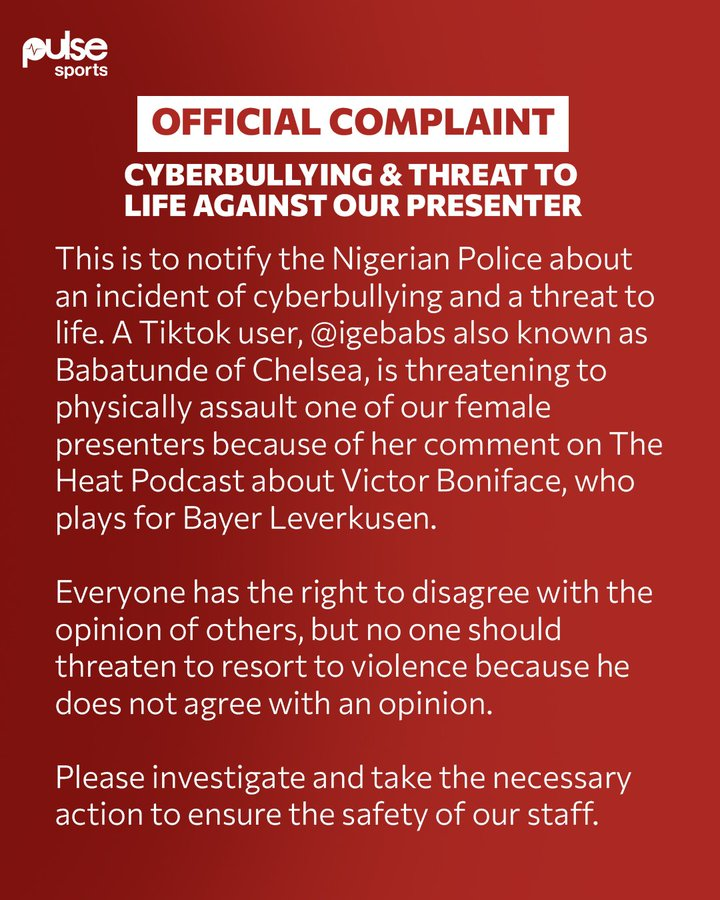 pulse sports

OFFICIAL COMPLAINT

CYBERBULLYING & THREAT TO LIFE AGAINST OUR PRESENTER

This is to notify the Nigerian Police about an incident of cyberbullying and a threat to life. A Tiktok user, @igebabs also known as Babatunde of Chelsea, is threatening to physically assault one of our female presenters because of her comment on The Heat Podcast about Victor Boniface, who plays for Bayer Leverkusen.

Everyone has the right to disagree with the opinion of others, but no one should threaten to resort to violence because he does not agree with an opinion.

Please investigate and take the necessary action to ensure the safety of our staff.